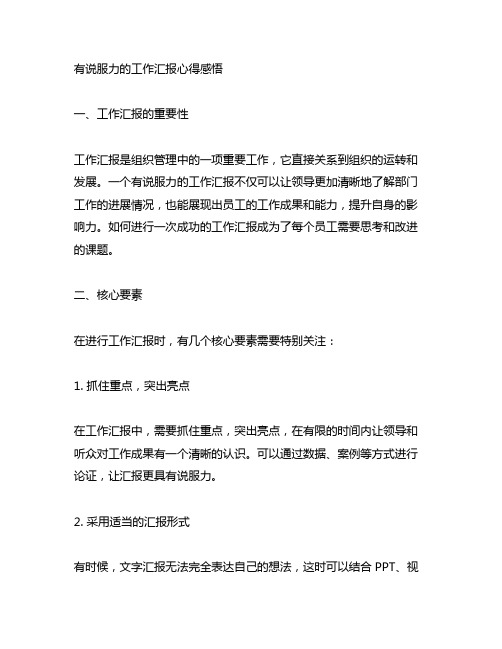 有说服力的工作汇报心得感悟

一、工作汇报的重要性

工作汇报是组织管理中的一项重要工作，它直接关系到组织的运转和发展。一个有说服力的工作汇报不仅可以让领导更加清晰地了解部门工作的进展情况，也能展现出员工的工作成果和能力，提升自身的影响力。如何进行一次成功的工作汇报成为了每个员工需要思考和改进的课题。

二、核心要素

在进行工作汇报时，有几个核心要素需要特别关注：

1. 抓住重点，突出亮点

在工作汇报中，需要抓住重点，突出亮点，在有限的时间内让领导和听众对工作成果有一个清晰的认识。可以通过数据、案例等方式进行论证，让汇报更具有说服力。

2. 采用适当的汇报形式

有时候，文字汇报无法完全表达自己的想法，这时可以结合 PPT、视